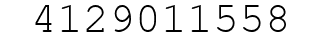 4129011558